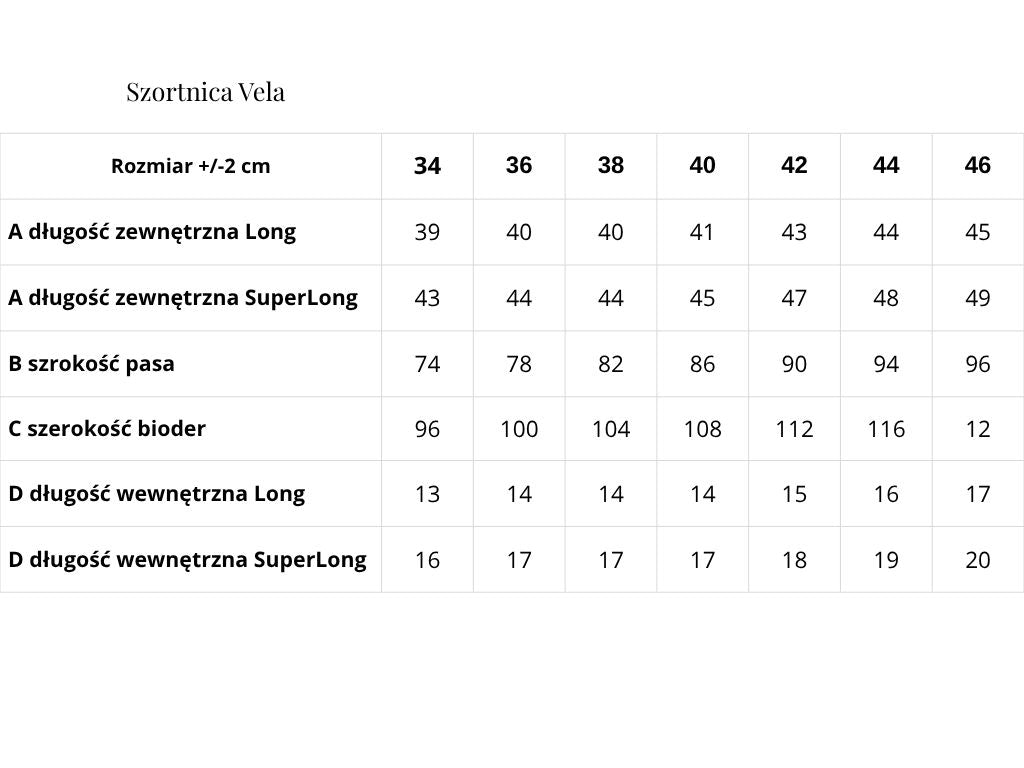 Szortnica Vela

| Rozmiar +/-2 cm | 34 | 36 | 38 | 40 | 42 | 44 | 46 |
|---|---|---|---|---|---|---|---|
| A długość zewnętrzna Long | 39 | 40 | 40 | 41 | 43 | 44 | 45 |
| A długość zewnętrzna SuperLong | 43 | 44 | 44 | 45 | 47 | 48 | 49 |
| B szrokość pasa | 74 | 78 | 82 | 86 | 90 | 94 | 96 |
| C szerokość bioder | 96 | 100 | 104 | 108 | 112 | 116 | 12 |
| D długość wewnętrzna Long | 13 | 14 | 14 | 14 | 15 | 16 | 17 |
| D długość wewnętrzna SuperLong | 16 | 17 | 17 | 17 | 18 | 19 | 20 |